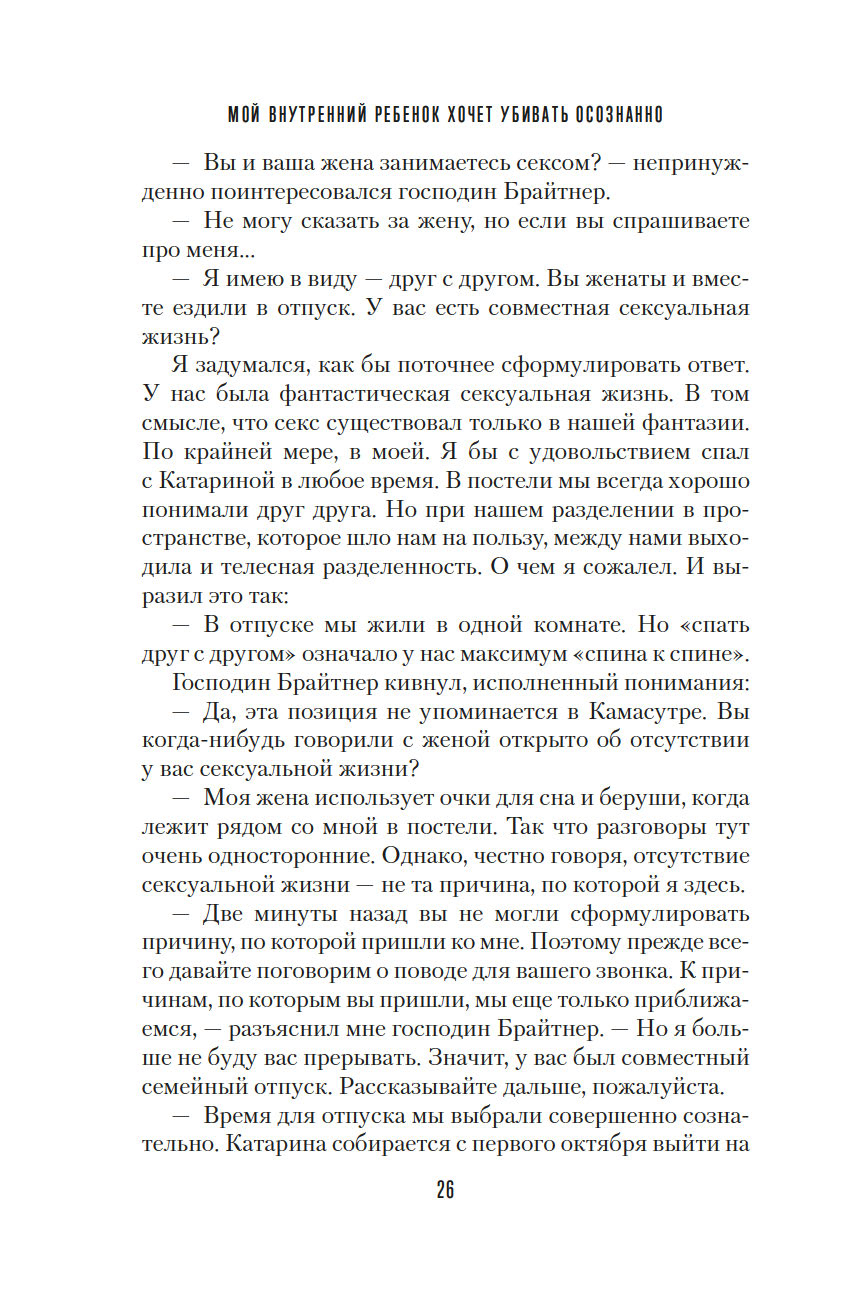 МОЙ ВНУТРЕННИЙ РЕБЕНОК ХОЧЕТ УБИВАТЬ ОСОЗНАННО

— Вы и ваша жена занимаетесь сексом? — непринужденно поинтересовался господин Брайтнер.

— Не могу сказать за жену, но если вы спрашиваете про меня...

— Я имею в виду — друг с другом. Вы женаты и вместе ездили в отпуск. У вас есть совместная сексуальная жизнь?

Я задумался, как бы поточнее сформулировать ответ. У нас была фантастическая сексуальная жизнь. В том смысле, что секс существовал только в нашей фантазии. По крайней мере, в моей. Я бы с удовольствием спал с Катариной в любое время. В постели мы всегда хорошо понимали друг друга. Но при нашем разделении в пространстве, которое шло нам на пользу, между нами выходила и телесная разделенность. О чем я сожалел. И выразил это так:

— В отпуске мы жили в одной комнате. Но «спать друг с другом» означало у нас максимум «спина к спине».

Господин Брайтнер кивнул, исполненный понимания:

— Да, эта позиция не упоминается в Камасутре. Вы когда-нибудь говорили с женой открыто об отсутствии у вас сексуальной жизни?

— Моя жена использует очки для сна и беруши, когда лежит рядом со мной в постели. Так что разговоры тут очень односторонние. Однако, честно говоря, отсутствие сексуальной жизни — не та причина, по которой я здесь.

— Две минуты назад вы не могли сформулировать причину, по которой пришли ко мне. Поэтому прежде всего давайте поговорим о поводе для вашего звонка. К причинам, по которым вы пришли, мы еще только приближаемся, — разъяснил мне господин Брайтнер. — Но я больше не буду вас прерывать. Значит, у вас был совместный семейный отпуск. Рассказывайте дальше, пожалуйста.

— Время для отпуска мы выбрали совершенно сознательно. Катарина собирается с первого октября выйти на

26